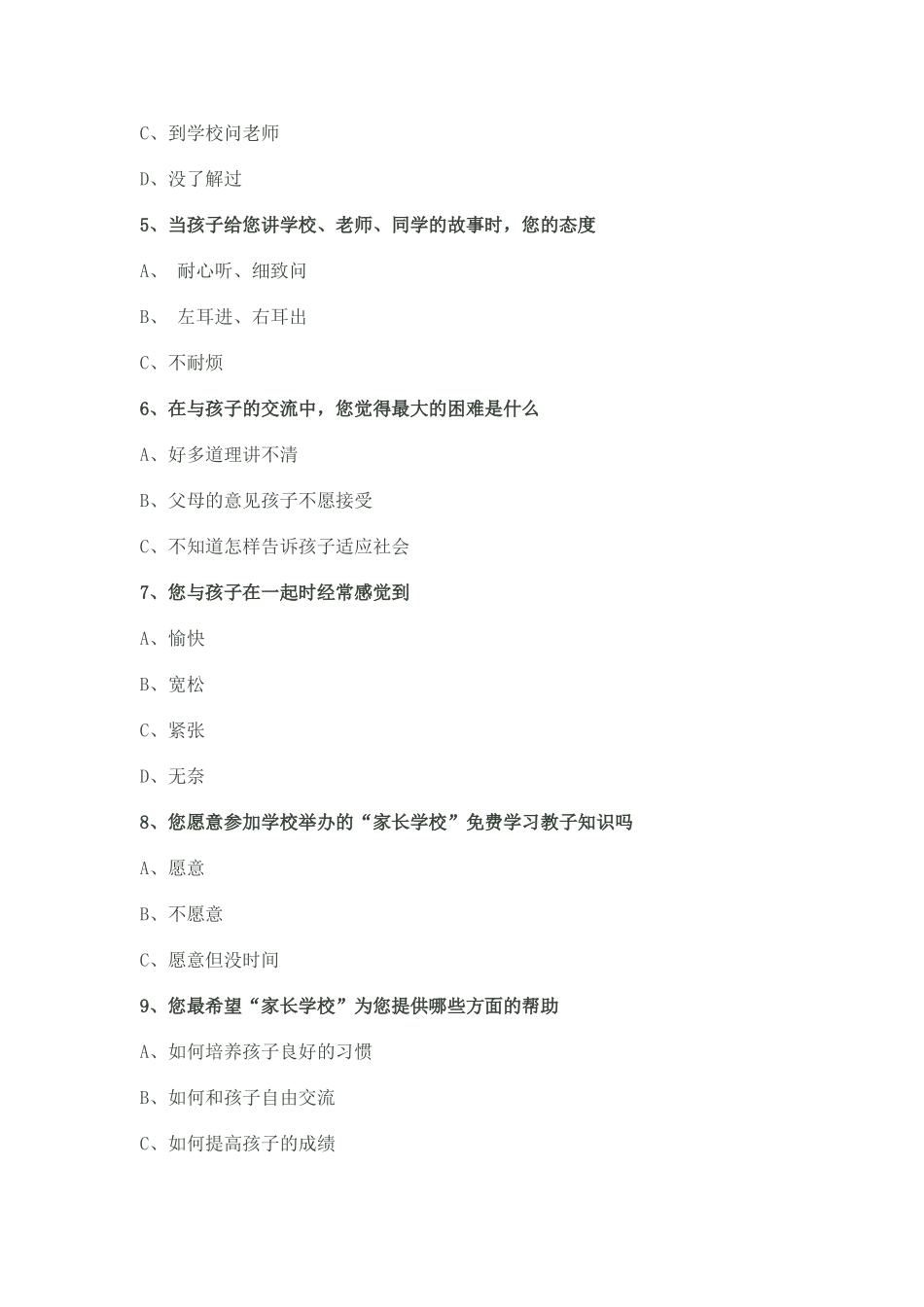 C、到学校问老师

D、没了解过

5、当孩子给您讲学校、老师、同学的故事时，您的态度

A、 耐心听、细致问

B、 左耳进、右耳出

C、不耐烦

6、在与孩子的交流中，您觉得最大的困难是什么

A、好多道理讲不清

B、父母的意见孩子不愿接受

C、不知道怎样告诉孩子适应社会

7、您与孩子在一起时经常感觉到

A、愉快

B、宽松

C、紧张

D、无奈

8、您愿意参加学校举办的“家长学校”免费学习教子知识吗

A、愿意

B、不愿意

C、愿意但没时间

9、您最希望“家长学校”为您提供哪些方面的帮助

A、如何培养孩子良好的习惯

B、如何和孩子自由交流

C、如何提高孩子的成绩